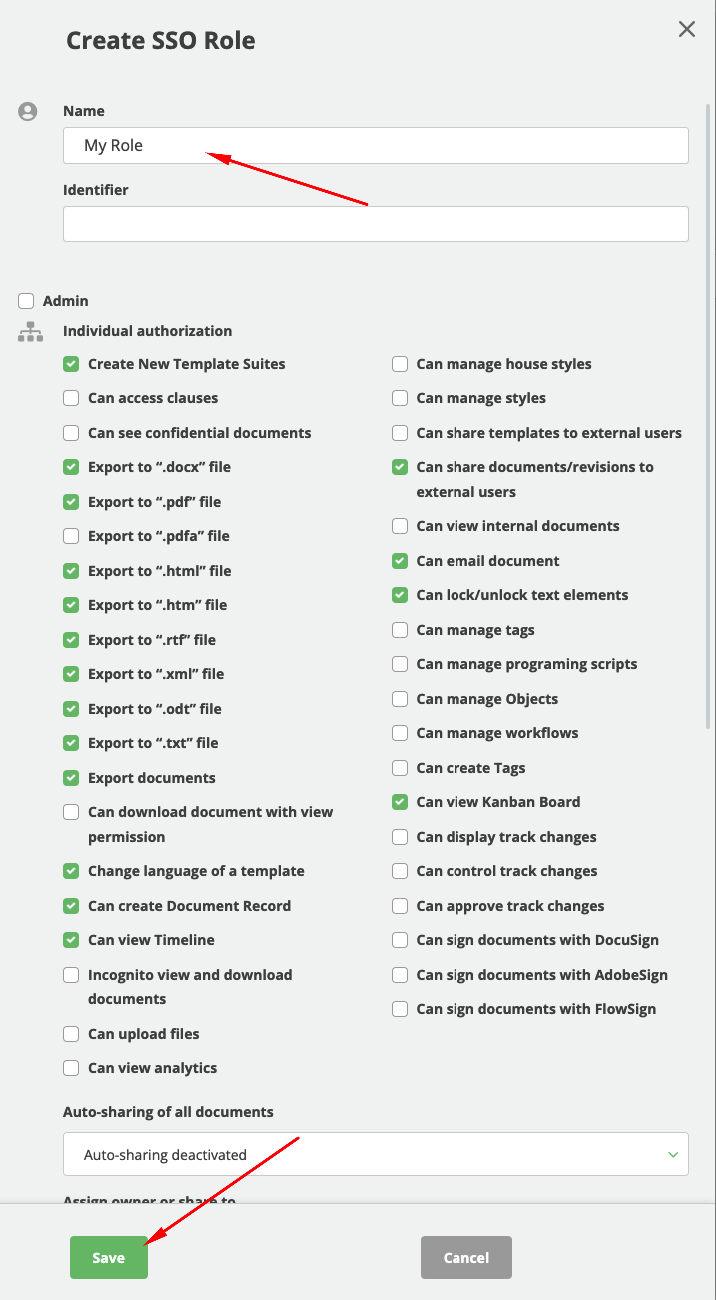 Create SSO Role

Name

My Role

Identifier

Admin

Individual authorization

Create New Template Suites

Can access clauses

Can see confidential documents

Export to “.docx” file

Export to “.pdf” file

Export to “.pdfa” file

Export to “.html” file

Export to “.htm” file

Export to “.rtf” file

Export to “.xml” file

Export to “.odt” file

Export to “.txt” file

Export documents

Can download document with view permission

Change language of a template

Can create Document Record

Can view Timeline

Incognito view and download documents

Can upload files

Can view analytics

Can manage house styles

Can manage styles

Can share templates to external users

Can share documents/revisions to external users

Can view internal documents

Can email document

Can lock/unlock text elements

Can manage tags

Can manage programing scripts

Can manage Objects

Can manage workflows

Can create Tags

Can view Kanban Board

Can display track changes

Can control track changes

Can approve track changes

Can sign documents with DocuSign

Can sign documents with AdobeSign

Can sign documents with FlowSign

Auto-sharing of all documents

Auto-sharing deactivated

Assign owner or share to

Save

Cancel